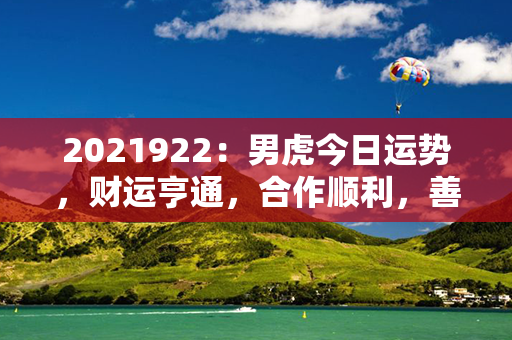 2021922：男虎今日运势，财运亨通，合作顺利，善